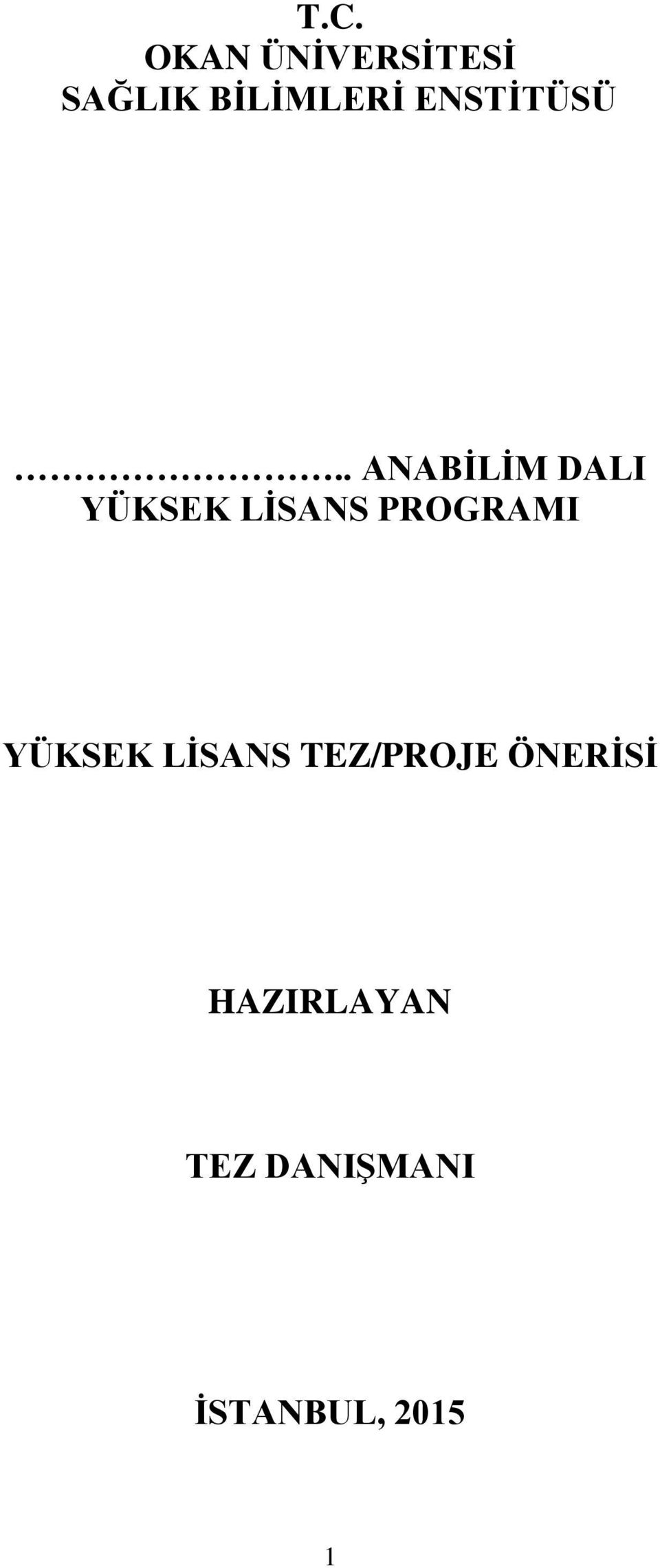 T.C.
OKAN ÜNİVERSİTESİ
SAĞLIK BİLİMLERİ ENSTİTÜSÜ

…………………….. ANABİLİM DALI
YÜKSEK LİSANS PROGRAMI

YÜKSEK LİSANS TEZ/PROJE ÖNERİSİ

HAZIRLAYAN

TEZ DANIŞMANI

İSTANBUL, 2015

1